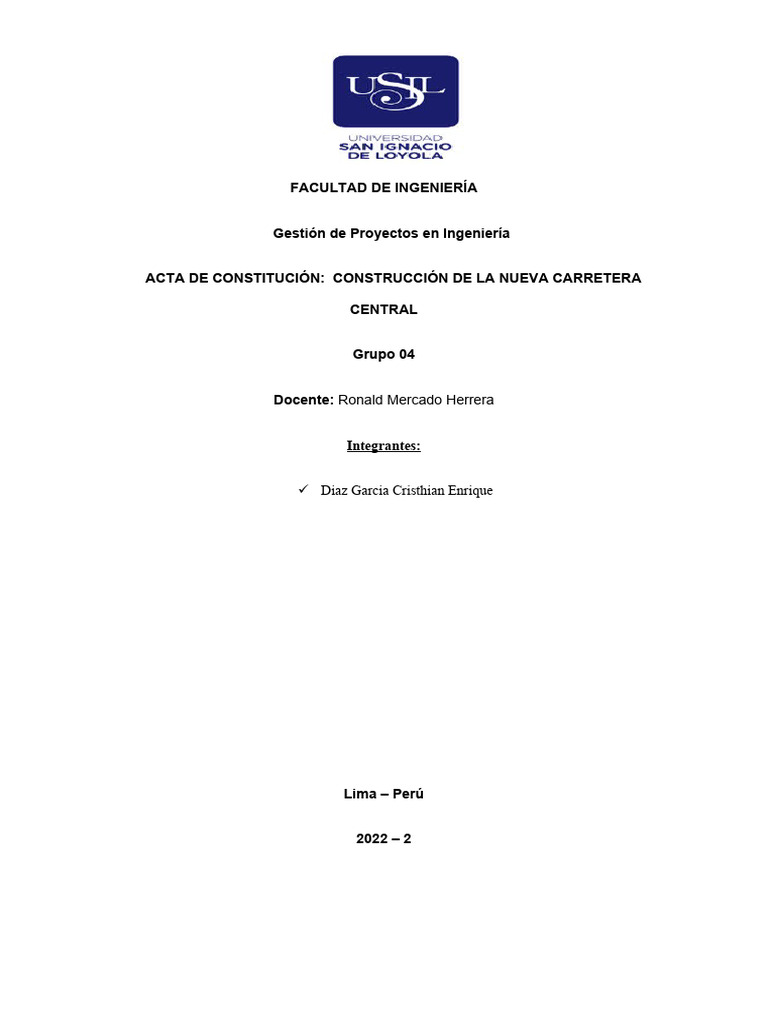 USIL

UNIVERSIDAD
SAN IGNACIO
DE LOYOLA

FACULTAD DE INGENIERÍA

Gestión de Proyectos en Ingeniería

ACTA DE CONSTITUCIÓN: CONSTRUCCIÓN DE LA NUEVA CARRETERA CENTRAL

Grupo 04

Docente: Ronald Mercado Herrera

Integrantes:

✓ Diaz Garcia Cristhian Enrique

Lima – Perú

2022 – 2